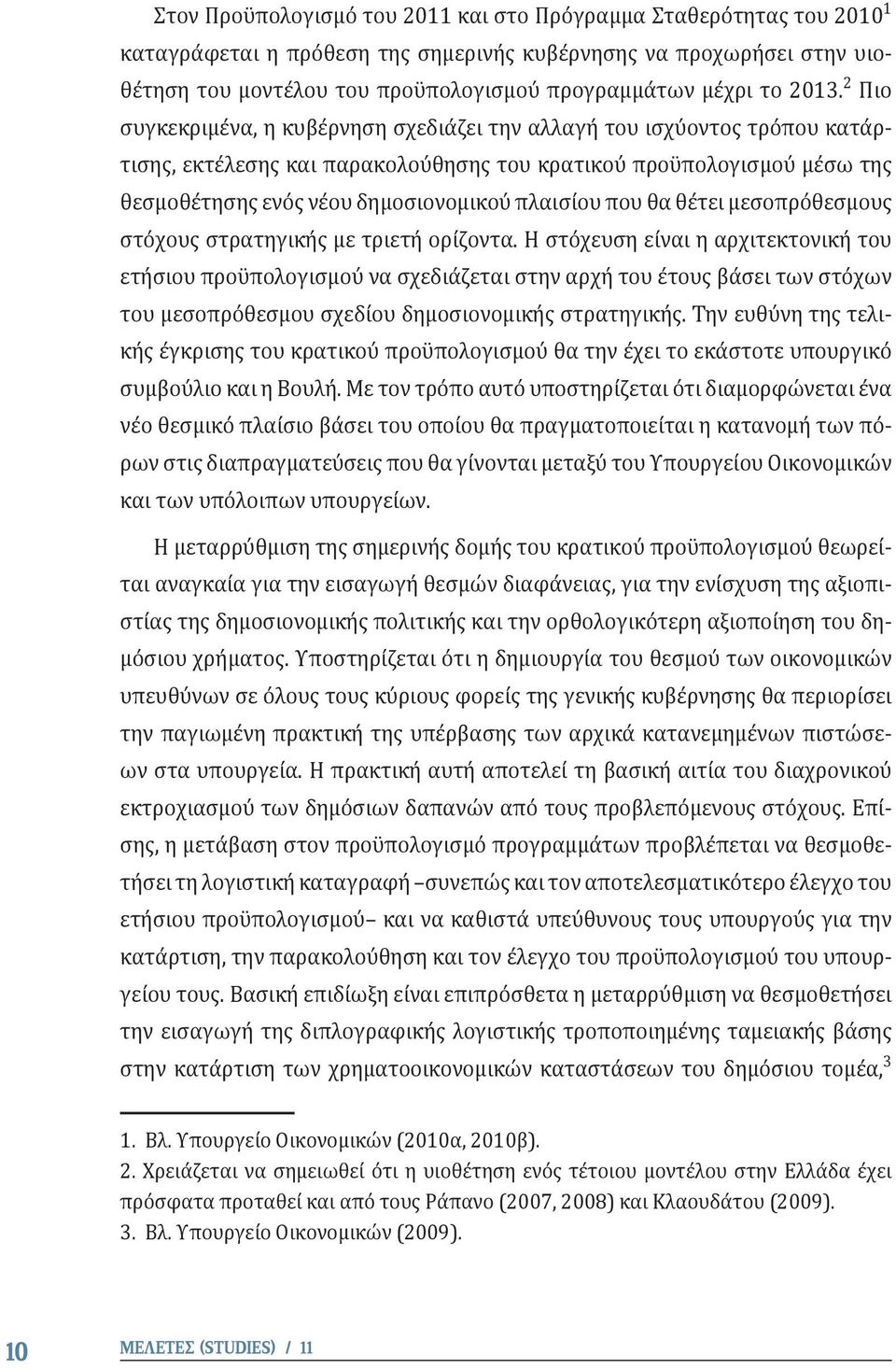 Στον Προϋπολογισμό του 2011 και στο Πρόγραμμα Σταθερότητας του 2010$^1$ καταγράφεται η πρόθεση της σημερινής κυβέρνησης να προχωρήσει στην υιοθέτηση του μοντέλου του προϋπολογισμού προγραμμάτων μέχρι το 2013.$^2$ Πιο συγκεκριμένα, η κυβέρνηση σχεδιάζει την αλλαγή του ισχύοντος τρόπου κατάρτισης, εκτέλεσης και παρακολούθησης του κρατικού προϋπολογισμού μέσω της θεσμοθέτησης ενός νέου δημοσιονομικού πλαισίου που θα θέτει μεσοπρόθεσμους στόχους στρατηγικής με τριετή ορίζοντα. Η στόχευση είναι η αρχιτεκτονική του ετήσιου προϋπολογισμού να σχεδιάζεται στην αρχή του έτους βάσει των στόχων του μεσοπρόθεσμου σχεδίου δημοσιονομικής στρατηγικής. Την ευθύνη της τελικής έγκρισης του κρατικού προϋπολογισμού θα την έχει το εκάστοτε υπουργικό συμβούλιο και η Βουλή. Με τον τρόπο αυτό υποστηρίζεται ότι διαμορφώνεται ένα νέο θεσμικό πλαίσιο βάσει του οποίου θα πραγματοποιείται η κατανομή των πόρων στις διαπραγματεύσεις που θα γίνονται μεταξύ του Υπουργείου Οικονομικών και των υπόλοιπων υπουργείων.

Η μεταρρύθμιση της σημερινής δομής του κρατικού προϋπολογισμού θεωρείται αναγκαία για την εισαγωγή θεσμών διαφάνειας, για την ενίσχυση της αξιοπιστίας της δημοσιονομικής πολιτικής και την ορθολογικότερη αξιοποίηση του δημόσιου χρήματος. Υποστηρίζεται ότι η δημιουργία του θεσμού των οικονομικών υπευθύνων σε όλους τους κύριους φορείς της γενικής κυβέρνησης θα περιορίσει την παγιωμένη πρακτική της υπέρβασης των αρχικά κατανεμημένων πιστώσεων στα υπουργεία. Η πρακτική αυτή αποτελεί τη βασική αιτία του διαχρονικού εκτροχιασμού των δημόσιων δαπανών από τους προβλεπόμενους στόχους. Επίσης, η μετάβαση στον προϋπολογισμό προγραμμάτων προβλέπεται να θεσμοθετήσει τη λογιστική καταγραφή –συνεπώς και τον αποτελεσματικότερο έλεγχο του ετήσιου προϋπολογισμού– και να καθιστά υπεύθυνους τους υπουργούς για την κατάρτιση, την παρακολούθηση και τον έλεγχο του προϋπολογισμού του υπουργείου τους. Βασική επιδίωξη είναι επιπρόσθετα η μεταρρύθμιση να θεσμοθετήσει την εισαγωγή της διπλογραφικής λογιστικής τροποποιημένης ταμειακής βάσης στην κατάρτιση των χρηματοοικονομικών καταστάσεων του δημόσιου τομέα,$^3$

1. Βλ. Υπουργείο Οικονομικών (2010α, 2010β).
2. Χρειάζεται να σημειωθεί ότι η υιοθέτηση ενός τέτοιου μοντέλου στην Ελλάδα έχει πρόσφατα προταθεί και από τους Ράπανο (2007, 2008) και Κλαουδάτου (2009).
3. Βλ. Υπουργείο Οικονομικών (2009).

10 ΜΕΛΕΤΕΣ (STUDIES) / 11